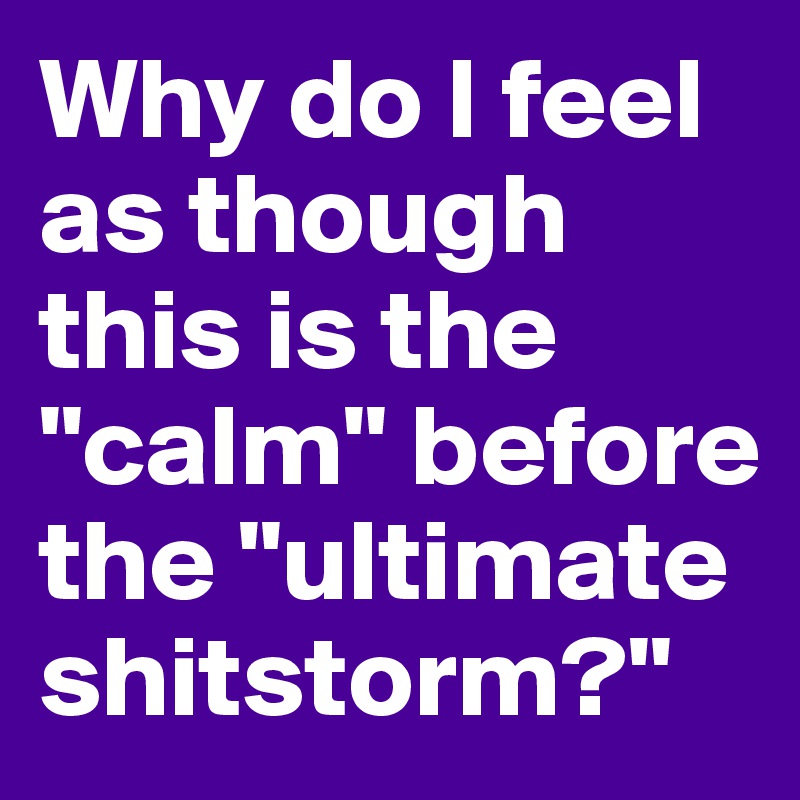 Why do I feel as though this is the "calm" before the "ultimate shitstorm?"